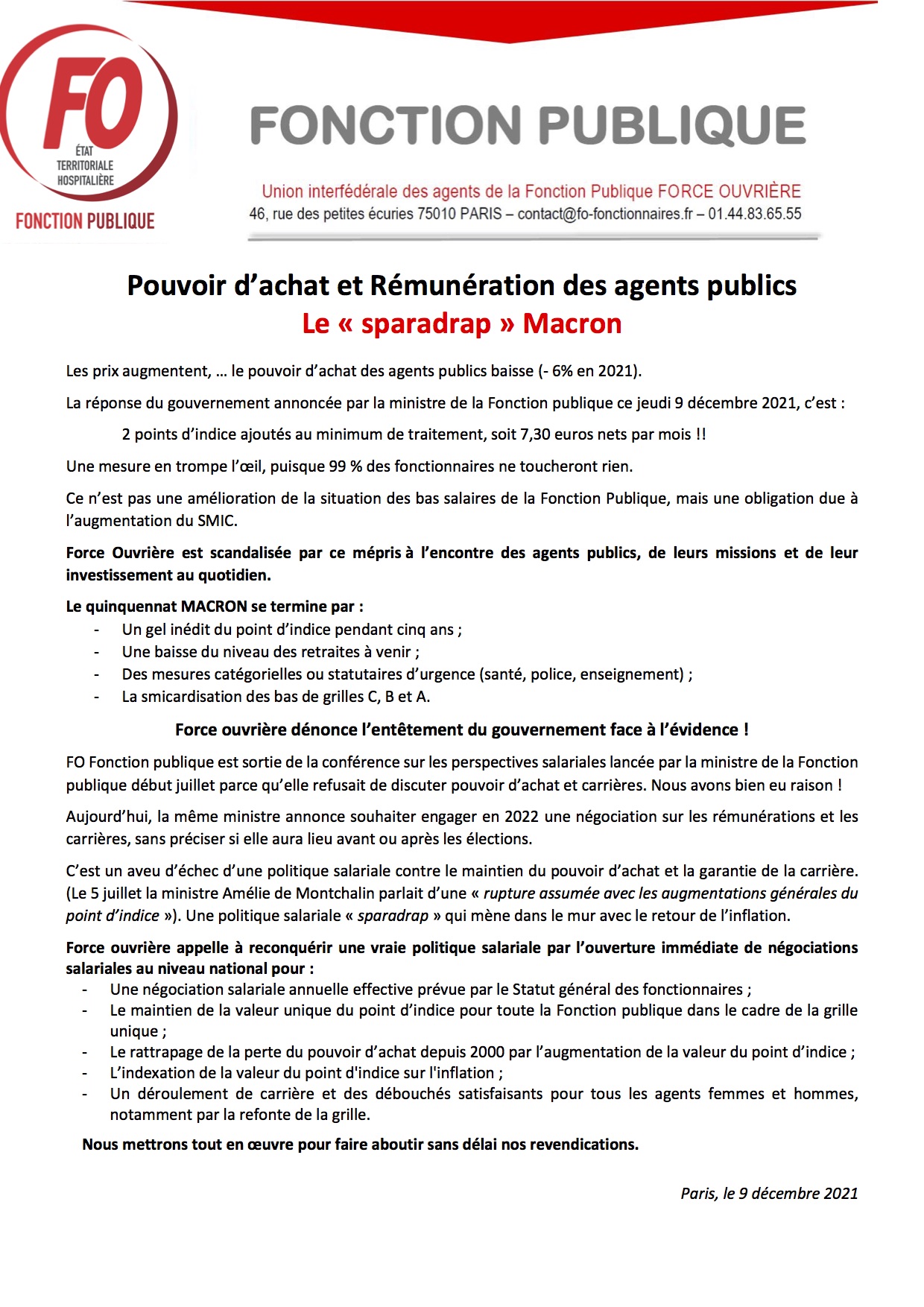 FO
ÉTAT
TERRITORIALE
HOSPITALIÈRE
FONCTION PUBLIQUE

FONCTION PUBLIQUE

Union interfédérale des agents de la Fonction Publique FORCE OUVRIÈRE
46, rue des petites écuries 75010 PARIS – contact@fo-fonctionnaires.fr – 01.44.83.65.55

Pouvoir d'achat et Rémunération des agents publics
Le « sparadrap » Macron

Les prix augmentent, … le pouvoir d'achat des agents publics baisse (- 6% en 2021).

La réponse du gouvernement annoncée par la ministre de la Fonction publique ce jeudi 9 décembre 2021, c'est :

2 points d'indice ajoutés au minimum de traitement, soit 7,30 euros nets par mois !!

Une mesure en trompe l'œil, puisque 99 % des fonctionnaires ne toucheront rien.

Ce n'est pas une amélioration de la situation des bas salaires de la Fonction Publique, mais une obligation due à l'augmentation du SMIC.

Force Ouvrière est scandalisée par ce mépris à l'encontre des agents publics, de leurs missions et de leur investissement au quotidien.

Le quinquennat MACRON se termine par :
- Un gel inédit du point d'indice pendant cinq ans ;
- Une baisse du niveau des retraites à venir ;
- Des mesures catégorielles ou statutaires d'urgence (santé, police, enseignement) ;
- La smicardisation des bas de grilles C, B et A.

Force ouvrière dénonce l'entêtement du gouvernement face à l'évidence !

FO Fonction publique est sortie de la conférence sur les perspectives salariales lancée par la ministre de la Fonction publique début juillet parce qu'elle refusait de discuter pouvoir d'achat et carrières. Nous avons bien eu raison !

Aujourd'hui, la même ministre annonce souhaiter engager en 2022 une négociation sur les rémunérations et les carrières, sans préciser si elle aura lieu avant ou après les élections.

C'est un aveu d'échec d'une politique salariale contre le maintien du pouvoir d'achat et la garantie de la carrière. (Le 5 juillet la ministre Amélie de Montchalin parlait d'une « rupture assumée avec les augmentations générales du point d'indice »). Une politique salariale « sparadrap » qui mène dans le mur avec le retour de l'inflation.

Force ouvrière appelle à reconquérir une vraie politique salariale par l'ouverture immédiate de négociations salariales au niveau national pour :
- Une négociation salariale annuelle effective prévue par le Statut général des fonctionnaires ;
- Le maintien de la valeur unique du point d'indice pour toute la Fonction publique dans le cadre de la grille unique ;
- Le rattrapage de la perte du pouvoir d'achat depuis 2000 par l'augmentation de la valeur du point d'indice ;
- L'indexation de la valeur du point d'indice sur l'inflation ;
- Un déroulement de carrière et des débouchés satisfaisants pour tous les agents femmes et hommes, notamment par la refonte de la grille.

Nous mettrons tout en œuvre pour faire aboutir sans délai nos revendications.

Paris, le 9 décembre 2021